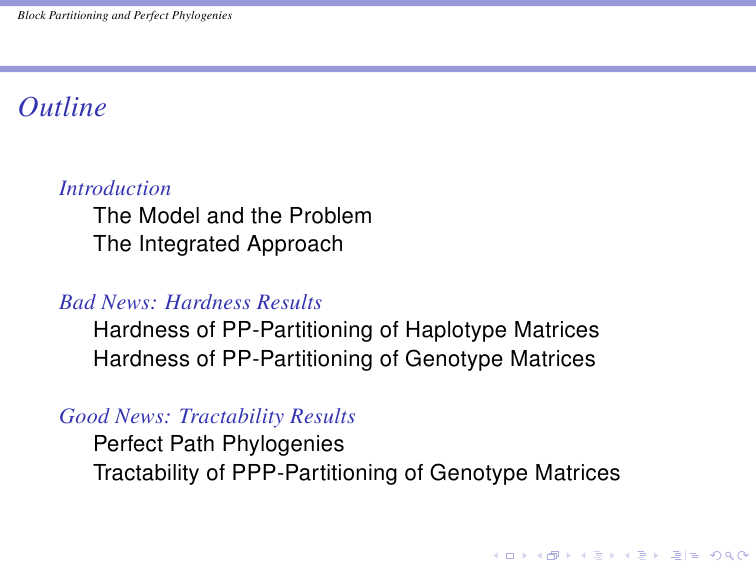 Block Partitioning and Perfect Phylogenies

Outline

Introduction
The Model and the Problem
The Integrated Approach

Bad News: Hardness Results
Hardness of PP-Partitioning of Haplotype Matrices
Hardness of PP-Partitioning of Genotype Matrices

Good News: Tractability Results
Perfect Path Phylogenies
Tractability of PPP-Partitioning of Genotype Matrices